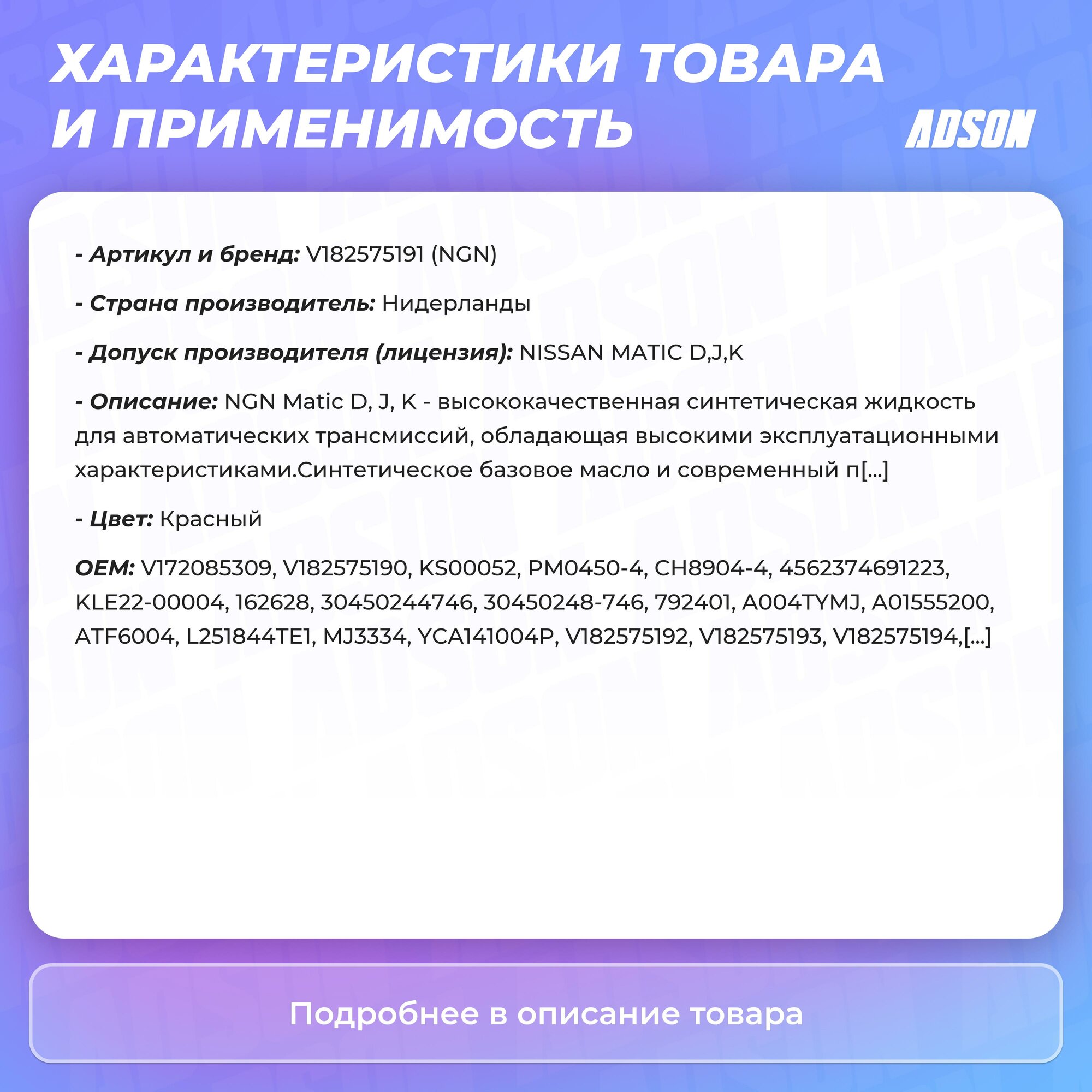 ХАРАКТЕРИСТИКИ ТОВАРА И ПРИМЕНИМОСТЬ

ADSON

- Артикул и бренд: V182575191 (NGN)

- Страна производитель: Нидерланды

- Допуск производителя (лицензия): NISSAN MATIC D,J,K

- Описание: NGN Matic D, J, K - высококачественная синтетическая жидкость для автоматических трансмиссий, обладающая высокими эксплуатационными характеристиками.Синтетическое базовое масло и современный п[...]

- Цвет: Красный

OEM: V172085309, V182575190, KS00052, PM0450-4, CH8904-4, 4562374691223, KLE22-00004, 162628, 30450244746, 30450248-746, 792401, A004TYMJ, A01555200, ATF6004, L251844TE1, MJ3334, YCA141004P, V182575192, V182575193, V182575194,[...]

Подробнее в описание товара